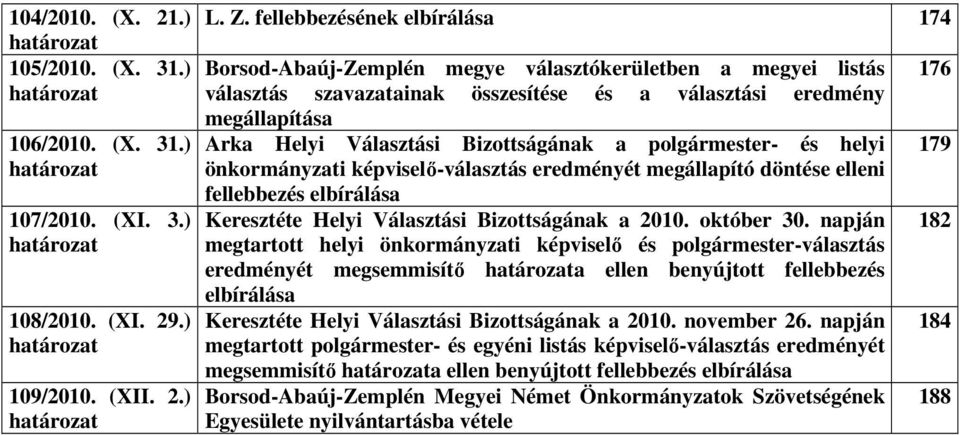 | | | |
|---|---|---|
| 104/2010. (X. 21.) határozat | L. Z. fellebbezésének elbírálása | 174 |
| 105/2010. (X. 31.) határozat | Borsod-Abaúj-Zemplén megye választókerületben a megyei listás választás szavazatainak összesítése és a választási eredmény megállapítása | 176 |
| 106/2010. (X. 31.) határozat | Arka Helyi Választási Bizottságának a polgármester- és helyi önkormányzati képviselő-választás eredményét megállapító döntése elleni fellebbezés elbírálása | 179 |
| 107/2010. (XI. 3.) határozat | Keresztéte Helyi Választási Bizottságának a 2010. október 30. napján megtartott helyi önkormányzati képviselő és polgármester-választás eredményét megsemmisítő határozata ellen benyújtott fellebbezés elbírálása | 182 |
| 108/2010. (XI. 29.) határozat | Keresztéte Helyi Választási Bizottságának a 2010. november 26. napján megtartott polgármester- és egyéni listás képviselő-választás eredményét megsemmisítő határozata ellen benyújtott fellebbezés elbírálása | 184 |
| 109/2010. (XII. 2.) határozat | Borsod-Abaúj-Zemplén Megyei Német Önkormányzatok Szövetségének Egyesülete nyilvántartásba vétele | 188 |